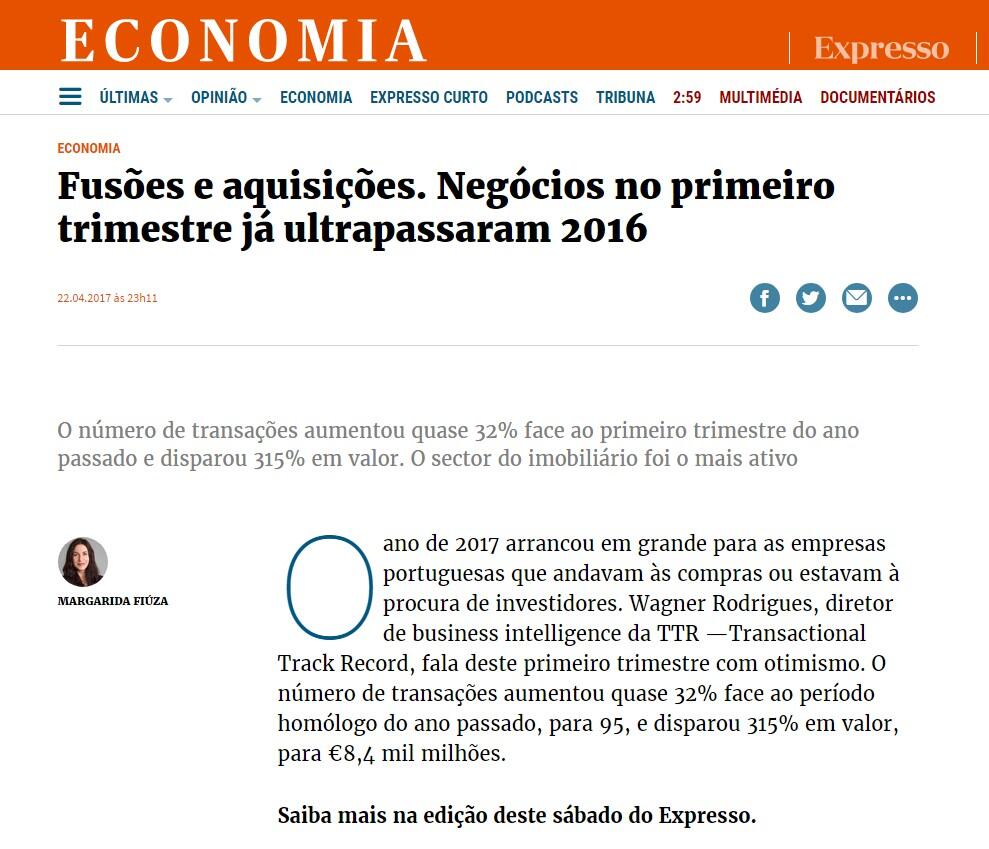 ECONOMIA

Expresso

ÚLTIMAS OPINIÃO ECONOMIA EXPRESSO CURTO PODCASTS TRIBUNA 2:59 MULTIMÉDIA DOCUMENTÁRIOS

ECONOMIA

Fusões e aquisições. Negócios no primeiro trimestre já ultrapassaram 2016

22.04.2017 às 23h11

O número de transações aumentou quase 32% face ao primeiro trimestre do ano passado e disparou 315% em valor. O sector do imobiliário foi o mais ativo

MARGARIDA FIÚZA

O ano de 2017 arrancou em grande para as empresas portuguesas que andavam às compras ou estavam à procura de investidores. Wagner Rodrigues, diretor de business intelligence da TTR —Transactional Track Record, fala deste primeiro trimestre com otimismo. O número de transações aumentou quase 32% face ao período homólogo do ano passado, para 95, e disparou 315% em valor, para €8,4 mil milhões.

Saiba mais na edição deste sábado do Expresso.